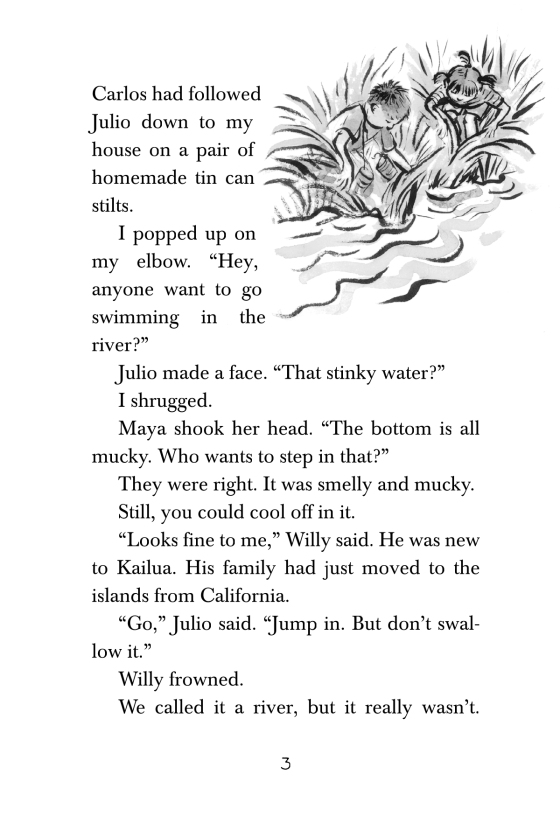 Carlos had followed Julio down to my house on a pair of homemade tin can stilts.

I popped up on my elbow. “Hey, anyone want to go swimming in the river?”

Julio made a face. “That stinky water?”

I shrugged.

Maya shook her head. “The bottom is all mucky. Who wants to step in that?”

They were right. It was smelly and mucky.

Still, you could cool off in it.

“Looks fine to me,” Willy said. He was new to Kailua. His family had just moved to the islands from California.

“Go,” Julio said. “Jump in. But don’t swallow it.”

Willy frowned.

We called it a river, but it really wasn’t.

3